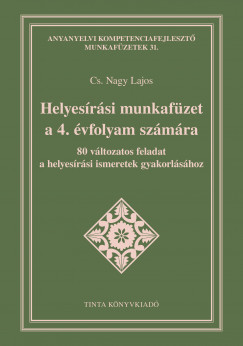 ANYANYELVI KOMPETENCIAFEJLESZTŐ MUNKAFÜZETEK 31.

Cs. Nagy Lajos

Helyesírási munkafüzet a 4. évfolyam számára

80 változatos feladat a helyesírási ismeretek gyakorlásához

TINTA KÖNYVKIADÓ